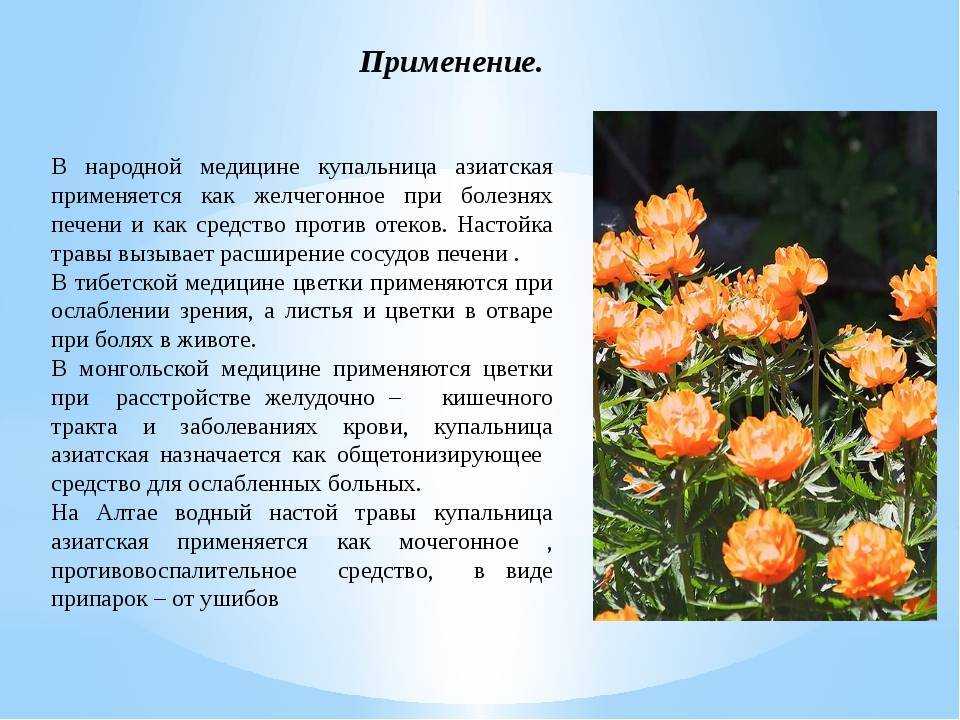 Применение.

В народной медицине купальница азиатская применяется как желчегонное при болезнях печени и как средство против отеков. Настойка травы вызывает расширение сосудов печени .
В тибетской медицине цветки применяются при ослаблении зрения, а листья и цветки в отваре при болях в животе.
В монгольской медицине применяются цветки при расстройстве желудочно – кишечного тракта и заболеваниях крови, купальница азиатская назначается как общетонизирующее средство для ослабленных больных.
На Алтае водный настой травы купальница азиатская применяется как мочегонное , противовоспалительное средство, в виде припарок – от ушибов